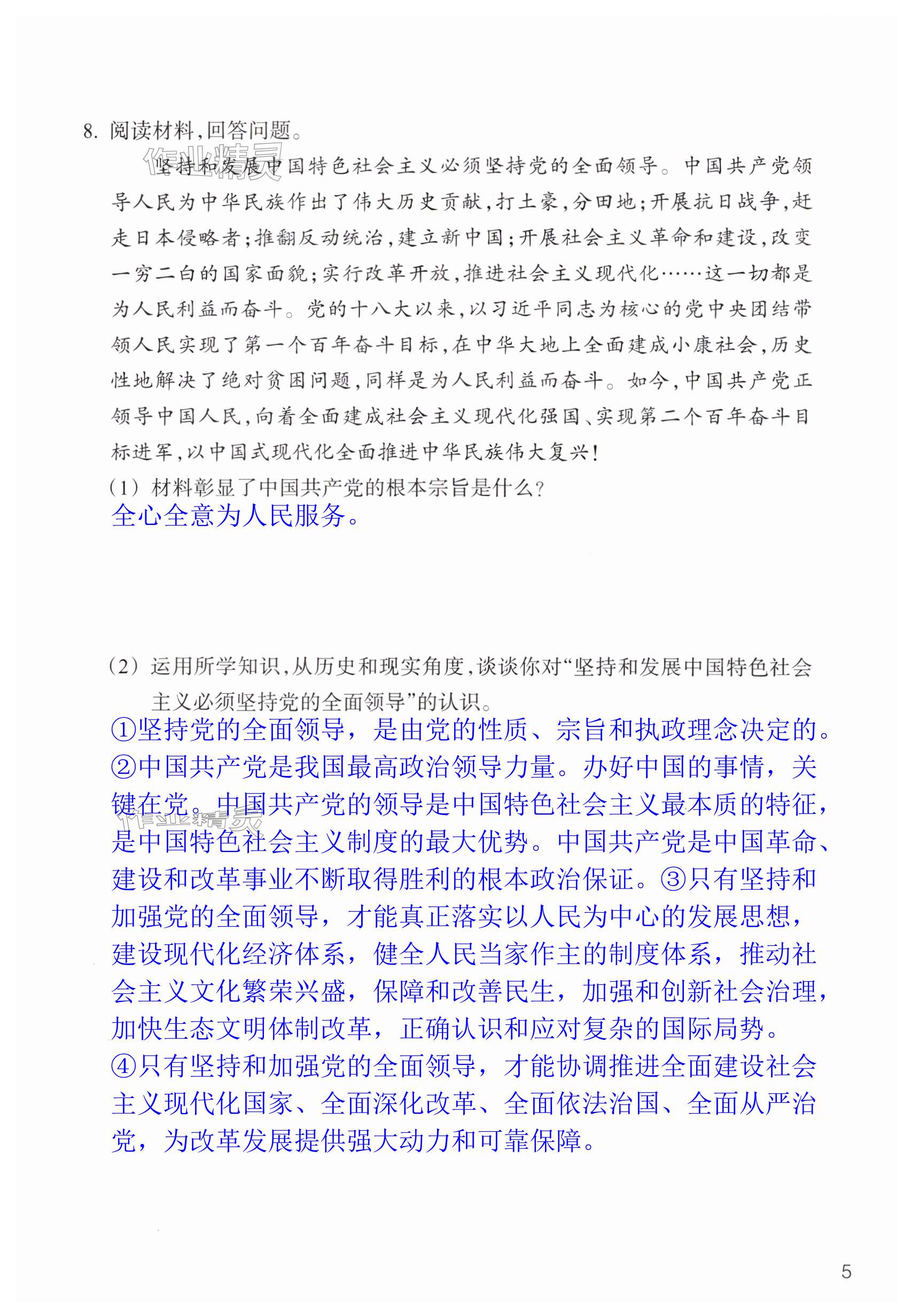 8. 阅读材料,回答问题。

作业精灵

坚持和发展中国特色社会主义必须坚持党的全面领导。中国共产党领导人民为中华民族作出了伟大历史贡献,打土豪,分田地;开展抗日战争,赶走日本侵略者;推翻反动统治,建立新中国;开展社会主义革命和建设,改变一穷二白的国家面貌;实行改革开放,推进社会主义现代化……这一切都是为人民利益而奋斗。党的十八大以来,以习近平同志为核心的党中央团结带领人民实现了第一个百年奋斗目标,在中华大地上全面建成小康社会,历史性地解决了绝对贫困问题,同样是为人民利益而奋斗。如今,中国共产党正领导中国人民,向着全面建成社会主义现代化强国、实现第二个百年奋斗目标进军,以中国式现代化全面推进中华民族伟大复兴!

(1) 材料彰显了中国共产党的根本宗旨是什么?

全心全意为人民服务。

(2) 运用所学知识,从历史和现实角度,谈谈你对“坚持和发展中国特色社会主义必须坚持党的全面领导”的认识。

①坚持党的全面领导,是由党的性质、宗旨和执政理念决定的。②中国共产党是我国最高政治领导力量。办好中国的事情,关键在党。中国共产党的领导是中国特色社会主义最本质的特征,是中国特色社会主义制度的最大优势。中国共产党是中国革命、建设和改革事业不断取得胜利的根本政治保证。③只有坚持和加强党的全面领导,才能真正落实以人民为中心的发展思想,建设现代化经济体系,健全人民当家作主的制度体系,推动社会主义文化繁荣兴盛,保障和改善民生,加强和创新社会治理,加快生态文明体制改革,正确认识和应对复杂的国际局势。④只有坚持和加强党的全面领导,才能协调推进全面建设社会主义现代化国家、全面深化改革、全面依法治国、全面从严治党,为改革发展提供强大动力和可靠保障。

作业精灵

5